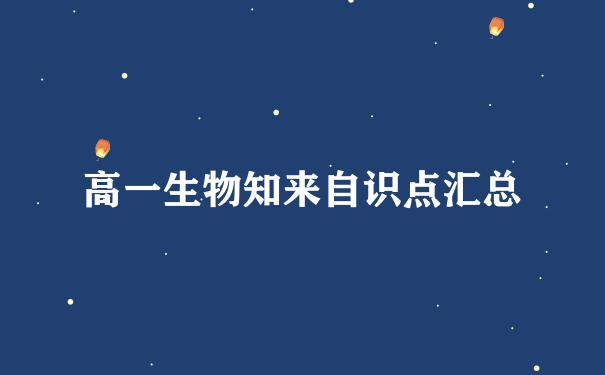 高一生物知来自识点汇总